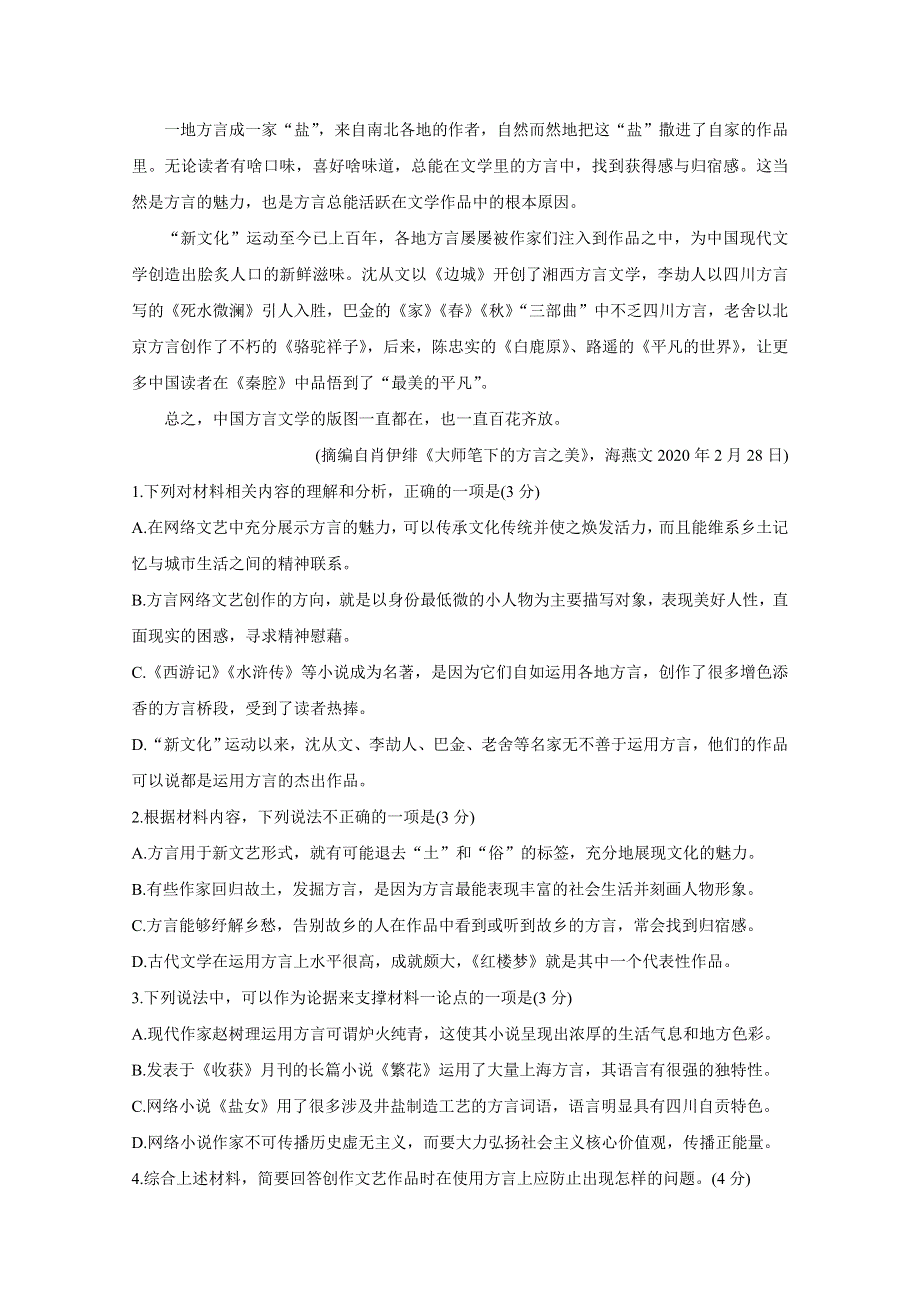 一地方言成一家“盐”，来自南北各地的作者，自然而然地把这“盐”撒进了自家的作品里。无论读者有啥口味，喜好啥味道，总能在文学里的方言中，找到获得感与归宿感。这当然是方言的魅力，也是方言总能活跃在文学作品中的根本原因。

“新文化”运动至今已上百年，各地方言屡屡被作家们注入到作品之中，为中国现代文学创造出脍炙人口的新鲜滋味。沈从文以《边城》开创了湘西方言文学，李劼人以四川方言写的《死水微澜》引人入胜，巴金的《家》《春》《秋》“三部曲”中不乏四川方言，老舍以北京方言创作了不朽的《骆驼祥子》，后来，陈忠实的《白鹿原》、路遥的《平凡的世界》，让更多中国读者在《秦腔》中品悟到了“最美的平凡”。

总之，中国方言文学的版图一直都在，也一直百花齐放。

(摘编自肖伊绯《大师笔下的方言之美》，海燕文 2020 年 2 月 28 日)

1.下列对材料相关内容的理解和分析，正确的一项是(3 分)

A.在网络文艺中充分展示方言的魅力，可以传承文化传统并使之焕发活力，而且能维系乡土记忆与城市生活之间的精神联系。

B.方言网络文艺创作的方向，就是以身份最低微的小人物为主要描写对象，表现美好人性，直面现实的困惑，寻求精神慰藉。

C.《西游记》《水浒传》等小说成为名著，是因为它们自如运用各地方言，创作了很多增色添香的方言桥段，受到了读者热捧。

D.“新文化”运动以来，沈从文、李劼人、巴金、老舍等名家无不善于运用方言，他们的作品可以说都是运用方言的杰出作品。

2.根据材料内容，下列说法不正确的一项是(3 分)

A.方言用于新文艺形式，就有可能退去“土”和“俗”的标签，充分地展现文化的魅力。

B.有些作家回归故土，发掘方言，是因为方言最能表现丰富的社会生活并刻画人物形象。

C.方言能够纾解乡愁，告别故乡的人在作品中看到或听到故乡的方言，常会找到归宿感。

D.古代文学在运用方言上水平很高，成就颇大，《红楼梦》就是其中一个代表性作品。

3.下列说法中，可以作为论据来支撑材料一论点的一项是(3 分)

A.现代作家赵树理运用方言可谓炉火纯青，这使其小说呈现出浓厚的生活气息和地方色彩。

B.发表于《收获》月刊的长篇小说《繁花》运用了大量上海方言，其语言有很强的独特性。

C.网络小说《盐女》用了很多涉及井盐制造工艺的方言词语，语言明显具有四川自贡特色。

D.网络小说作家不可传播历史虚无主义，而要大力弘扬社会主义核心价值观，传播正能量。

4.综合上述材料，简要回答创作文艺作品时在使用方言上应防止出现怎样的问题。(4 分)